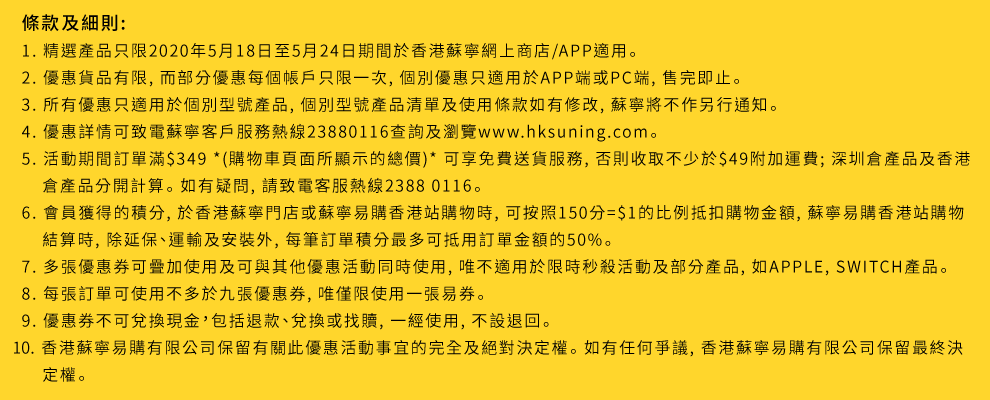 條款及細則:
1. 精選產品只限2020年5月18日至5月24日期間於香港蘇寧網上商店/APP適用。
2. 優惠貨品有限,而部分優惠每個帳戶只限一次,個別優惠只適用於APP端或PC端,售完即止。
3. 所有優惠只適用於個別型號產品,個別型號產品清單及使用條款如有修改,蘇寧將不作另行通知。
4. 優惠詳情可致電蘇寧客戶服務熱線23880116查詢及瀏覽www.hksuning.com。
5. 活動期間訂單滿$349 *(購物車頁面所顯示的總價)* 可享免費送貨服務,否則收取不少於$49附加運費;深圳倉產品及香港倉產品分開計算。如有疑問,請致電客服熱線2388 0116。
6. 會員獲得的積分,於香港蘇寧門店或蘇寧易購香港站購物時,可按照150分=$1的比例抵扣購物金額,蘇寧易購香港站購物結算時,除延保、運輸及安裝外,每筆訂單積分最多可抵用訂單金額的50%。
7. 多張優惠券可疊加使用及可與其他優惠活動同時使用,唯不適用於限時秒殺活動及部分產品,如APPLE, SWITCH產品。
8. 每張訂單可使用不多於九張優惠券,唯僅限使用一張易券。
9. 優惠券不可兌換現金,包括退款、兌換或找贖,一經使用,不設退回。
10. 香港蘇寧易購有限公司保留有關此優惠活動事宜的完全及絕對決定權。如有任何爭議,香港蘇寧易購有限公司保留最終決定權。